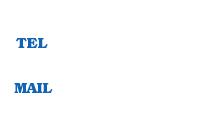 TEL

MAIL